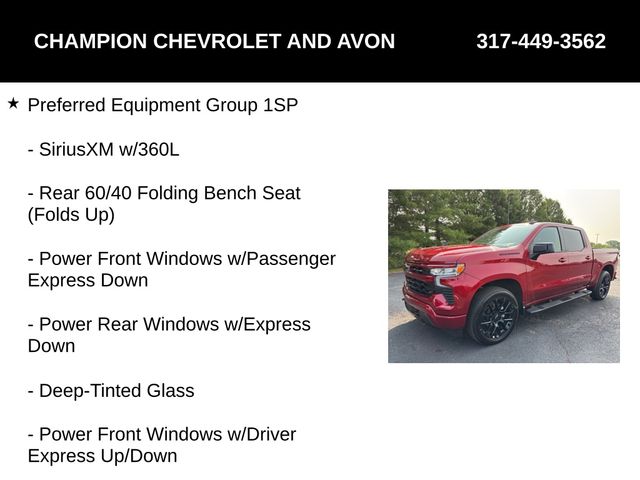 CHAMPION CHEVROLET AND AVON 317-449-3562

★ Preferred Equipment Group 1SP

- SiriusXM w/360L

- Rear 60/40 Folding Bench Seat (Folds Up)

- Power Front Windows w/Passenger Express Down

- Power Rear Windows w/Express Down

- Deep-Tinted Glass

- Power Front Windows w/Driver Express Up/Down